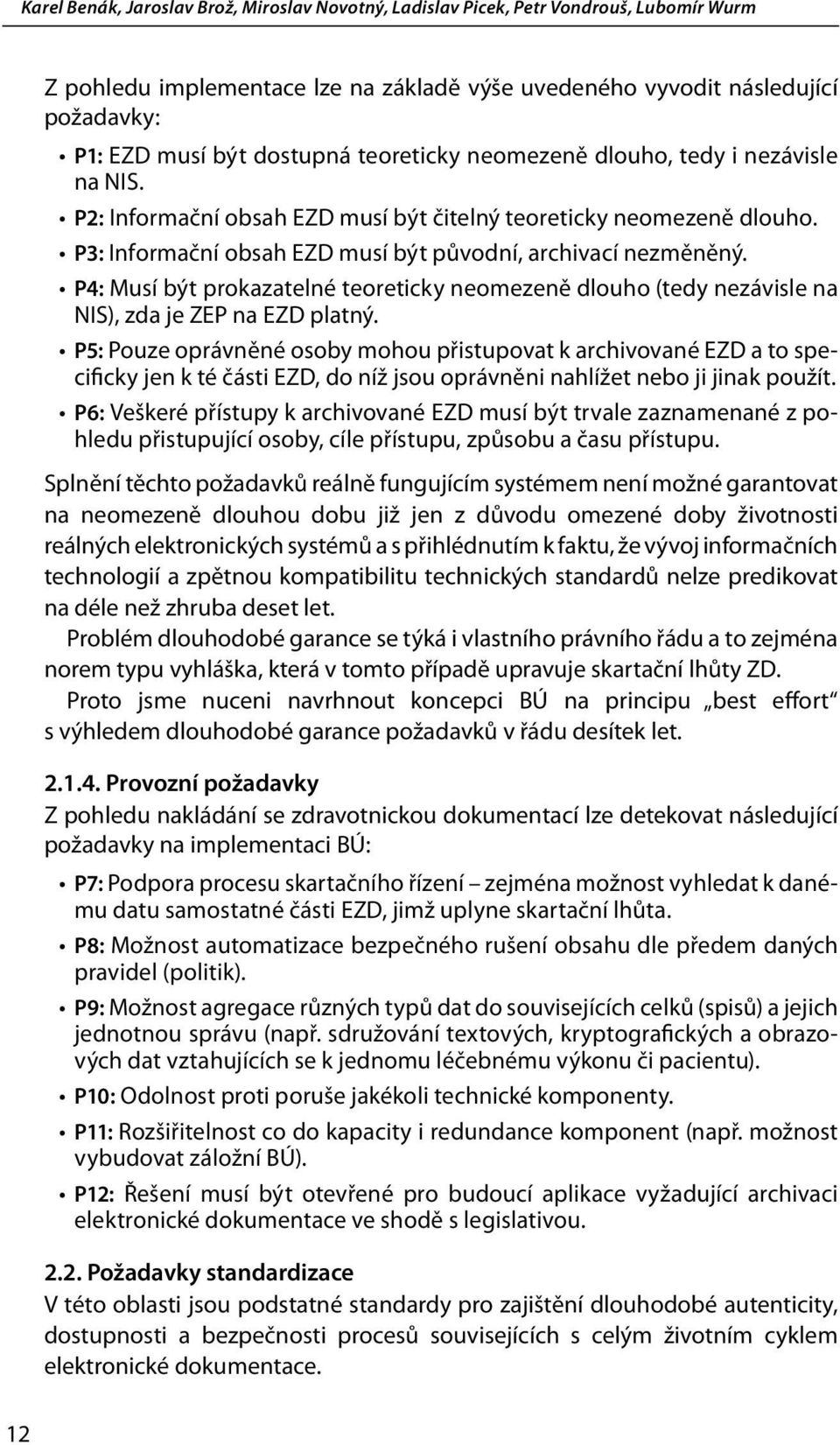 Karel Benák, Jaroslav Brož, Miroslav Novotný, Ladislav Picek, Petr Vondrouš, Lubomír Wurm

Z pohledu implementace lze na základě výše uvedeného vyvodit následující požadavky:

• P1: EZD musí být dostupná teoreticky neomezeně dlouho, tedy i nezávisle na NIS.
• P2: Informační obsah EZD musí být čitelný teoreticky neomezeně dlouho.
• P3: Informační obsah EZD musí být původní, archivací nezměněný.
• P4: Musí být prokazatelné teoreticky neomezeně dlouho (tedy nezávisle na NIS), zda je ZEP na EZD platný.
• P5: Pouze oprávněné osoby mohou přistupovat k archivované EZD a to specificky jen k té části EZD, do níž jsou oprávněni nahlížet nebo ji jinak použít.
• P6: Veškeré přístupy k archivované EZD musí být trvale zaznamenané z pohledu přistupující osoby, cíle přístupu, způsobu a času přístupu.

Splnění těchto požadavků reálně fungujícím systémem není možné garantovat na neomezeně dlouhou dobu již jen z důvodu omezené doby životnosti reálných elektronických systémů a s přihlédnutím k faktu, že vývoj informačních technologií a zpětnou kompatibilitu technických standardů nelze predikovat na déle než zhruba deset let.

Problém dlouhodobé garance se týká i vlastního právního řádu a to zejména norem typu vyhláška, která v tomto případě upravuje skartační lhůty ZD.

Proto jsme nuceni navrhnout koncepci BÚ na principu „best effort“ s výhledem dlouhodobé garance požadavků v řádu desítek let.

2.1.4. Provozní požadavky
Z pohledu nakládání se zdravotnickou dokumentací lze detekovat následující požadavky na implementaci BÚ:

• P7: Podpora procesu skartačního řízení – zejména možnost vyhledat k danému datu samostatné části EZD, jimž uplyne skartační lhůta.
• P8: Možnost automatizace bezpečného rušení obsahu dle předem daných pravidel (politik).
• P9: Možnost agregace různých typů dat do souvisejících celků (spisů) a jejich jednotnou správu (např. sdružování textových, kryptografických a obrazových dat vztahujících se k jednomu léčebnému výkonu či pacientu).
• P10: Odolnost proti poruše jakékoli technické komponenty.
• P11: Rozšiřitelnost co do kapacity i redundance komponent (např. možnost vybudovat záložní BÚ).
• P12: Řešení musí být otevřené pro budoucí aplikace vyžadující archivaci elektronické dokumentace ve shodě s legislativou.

2.2. Požadavky standardizace
V této oblasti jsou podstatné standardy pro zajištění dlouhodobé autenticity, dostupnosti a bezpečnosti procesů souvisejících s celým životním cyklem elektronické dokumentace.

12